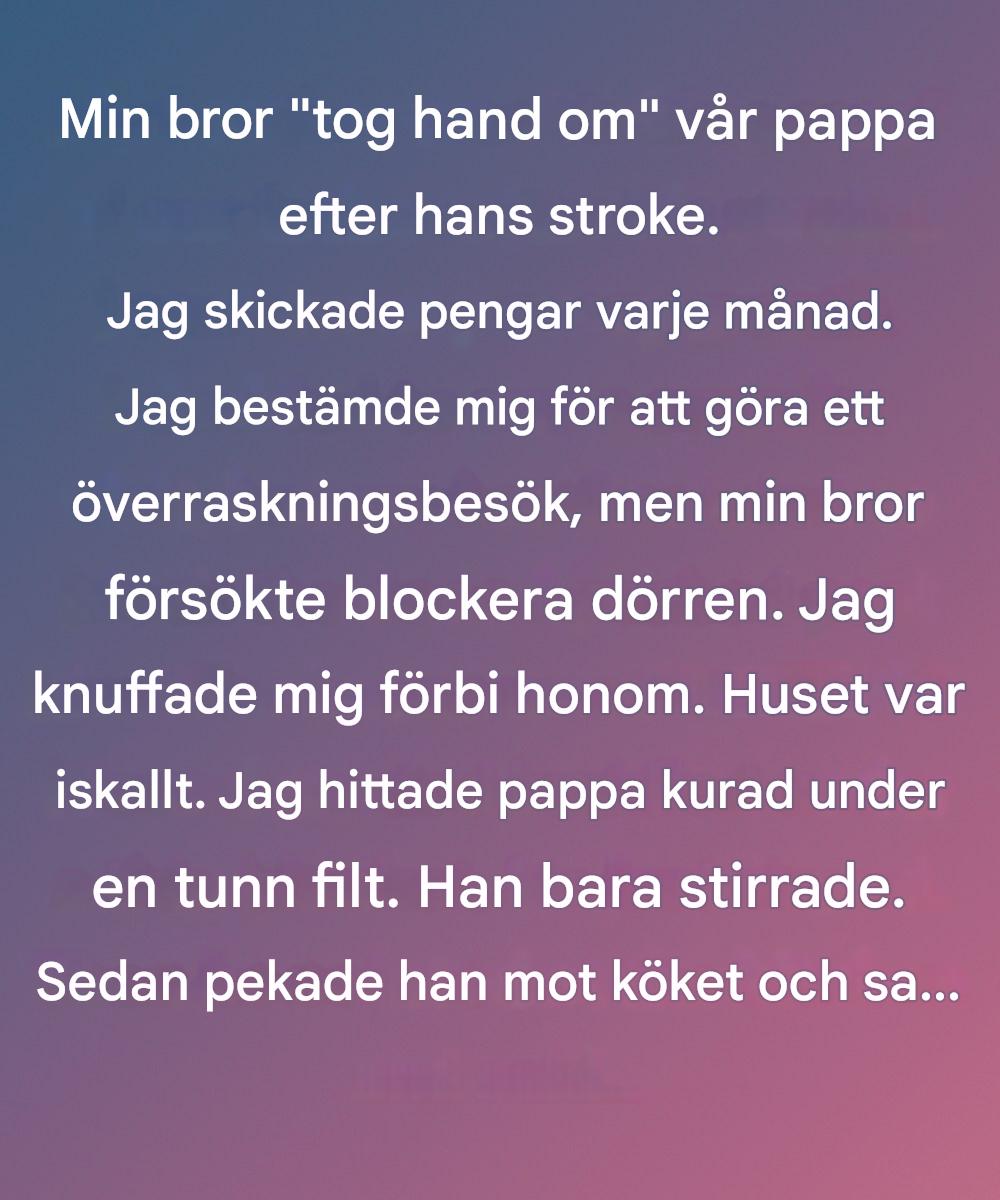 Min bror "tog hand om" vår pappa efter hans stroke.
Jag skickade pengar varje månad. Jag bestämde mig för att göra ett överraskningsbesök, men min bror försökte blockera dörren. Jag knuffade mig förbi honom. Huset var iskallt. Jag hittade pappa kurad under en tunn filt. Han bara stirrade. Sedan pekade han mot köket och sa...